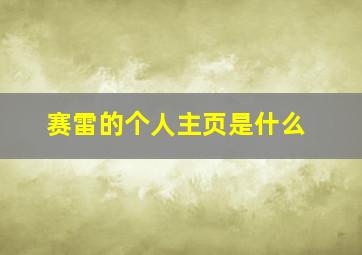 赛雷的个人主页是什么